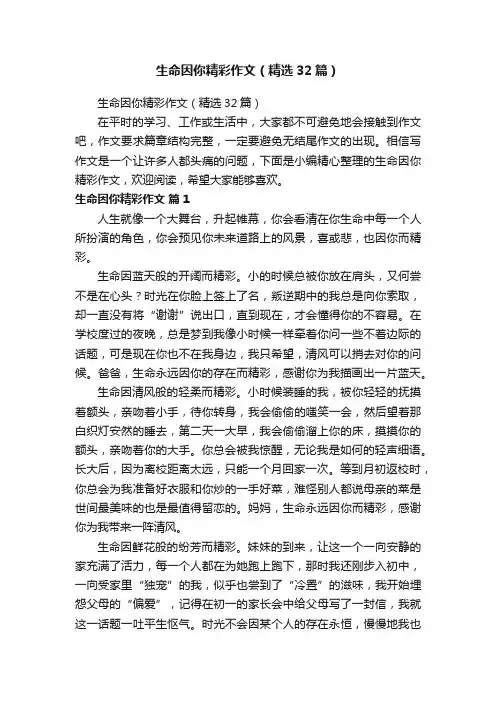 生命因你精彩作文（精选32篇）

生命因你精彩作文（精选32篇）

在平时的学习、工作或生活中，大家都不可避免地会接触到作文吧，作文要求篇章结构完整，一定要避免无结尾作文的出现。相信写作文是一个让许多人都头痛的问题，下面是小编精心整理的生命因你精彩作文，欢迎阅读，希望大家能够喜欢。

生命因你精彩作文 篇1

人生就像一个大舞台，升起帷幕，你会看清在你生命中每一个人所扮演的角色，你会预见你未来道路上的风景，喜或悲，也因你而精彩。

生命因蓝天般的开阔而精彩。小的时候总被你放在肩头，又何尝不是在心头？时光在你脸上签上了名，叛逆期中的我总是向你索取，却一直没有将“谢谢”说出口，直到现在，才会懂得你的不容易。在学校度过的夜晚，总是梦到我像小时候一样牵着你问一些不着边际的话题，可是现在你也不在我身边，我只希望，清风可以捎去对你的问候。爸爸，生命永远因你的存在而精彩，感谢你为我描画出一片蓝天。

生命因清风般的轻柔而精彩。小时候装睡的我，被你轻轻的抚摸着额头，亲吻着小手，待你转身，我会偷偷的嗤笑一会，然后望着那白炽灯安然的睡去，第二天一大早，我会偷偷溜上你的床，摸摸你的额头，亲吻着你的大手。你总会被我惊醒，无论我是如何的轻声细语。长大后，因为离校距离太远，只能一个月回家一次。等到月初返校时，你总会为我准备好衣服和你炒的一手好菜，难怪别人都说母亲的菜是世间最美味的也是最值得留恋的。妈妈，生命永远因你而精彩，感谢你为我带来一阵清风。

生命因鲜花般的纷芳而精彩。妹妹的到来，让这一个一向安静的家充满了活力，每一个人都在为她跑上跑下，那时我还刚步入初中，一向受家里“独宠”的我，似乎也尝到了“冷置”的滋味，我开始埋怨父母的“偏爱”，记得在初一的家长会中给父母写了一封信，我就这一话题一吐平生怄气。时光不会因某个人的存在永恒，慢慢地我也